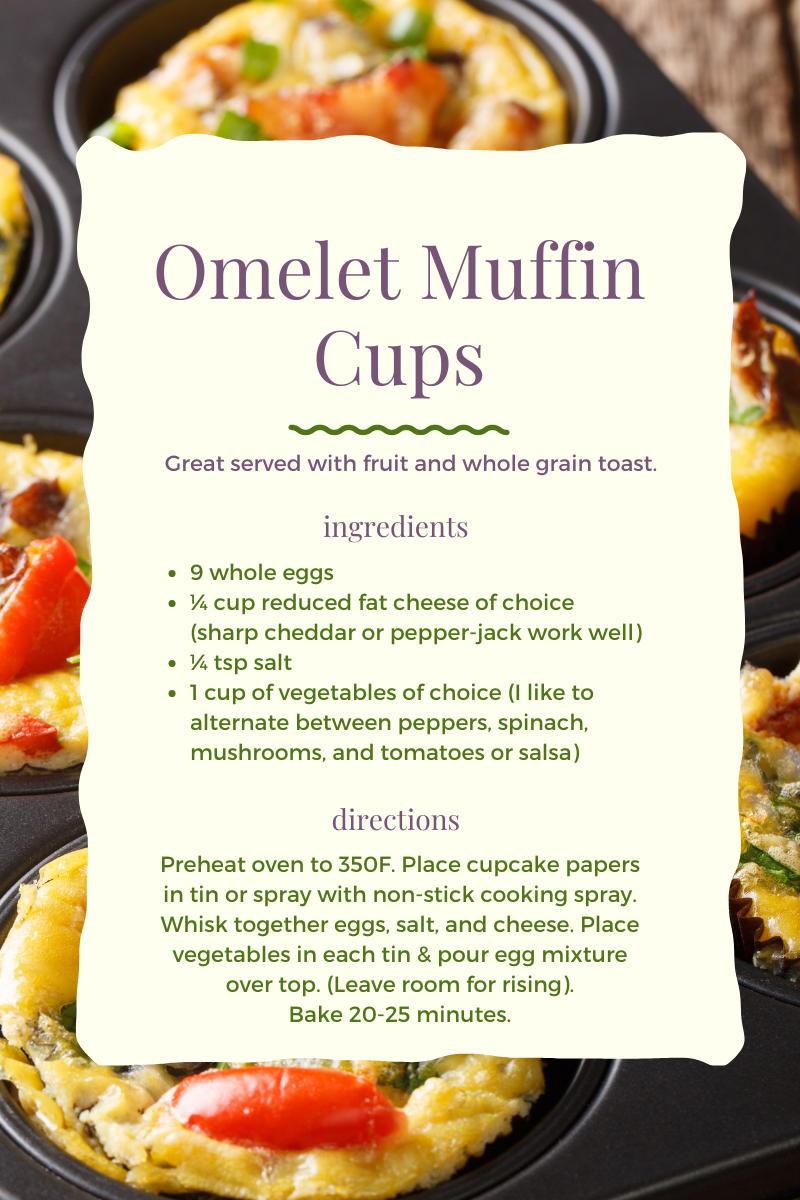 Omelet Muffin Cups

Great served with fruit and whole grain toast.

ingredients

- 9 whole eggs
- ¼ cup reduced fat cheese of choice (sharp cheddar or pepper-jack work well)
- ¼ tsp salt
- 1 cup of vegetables of choice (I like to alternate between peppers, spinach, mushrooms, and tomatoes or salsa)

directions

Preheat oven to 350F. Place cupcake papers in tin or spray with non-stick cooking spray. Whisk together eggs, salt, and cheese. Place vegetables in each tin & pour egg mixture over top. (Leave room for rising). Bake 20-25 minutes.